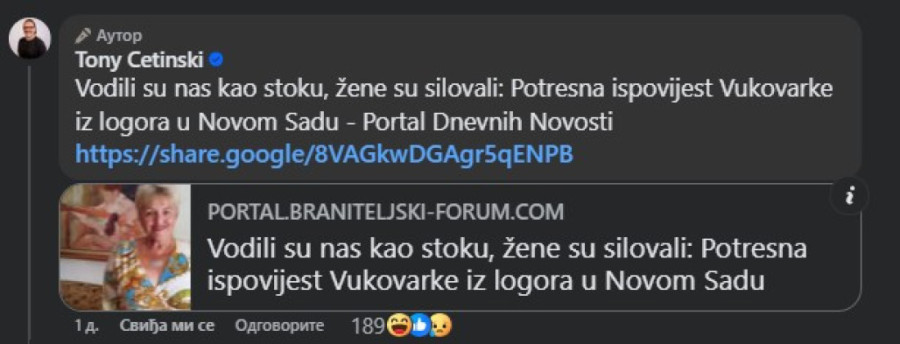 Аутор
Tony Cetinski
Vodili su nas kao stoku, žene su silovali: Potresna ispovijest Vukovarke iz logora u Novom Sadu - Portal Dnevnih Novosti
https://share.google/8VAGkwDGAgr5qENPB

PORTAL.BRANITELJSKI-FORUM.COM
Vodili su nas kao stoku, žene su silovali: Potresna ispovijest Vukovarke iz logora u Novom Sadu

1 д. Свиђа ми се Одговорите 189